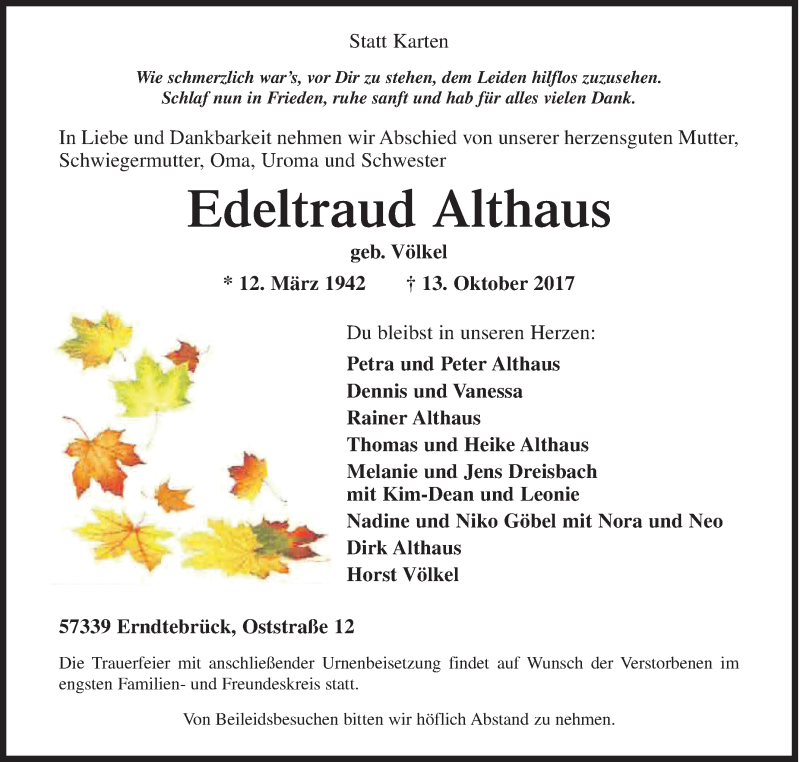 Statt Karten

Wie schmerzlich war's, vor Dir zu stehen, dem Leiden hilflos zuzusehen.
Schlaf nun in Frieden, ruhe sanft und hab für alles vielen Dank.

In Liebe und Dankbarkeit nehmen wir Abschied von unserer herzensguten Mutter, Schwiegermutter, Oma, Uroma und Schwester

Edeltraud Althaus

geb. Völkel

* 12. März 1942 † 13. Oktober 2017

Du bleibst in unseren Herzen:

Petra und Peter Althaus
Dennis und Vanessa
Rainer Althaus
Thomas und Heike Althaus
Melanie und Jens Dreisbach
mit Kim-Dean und Leonie
Nadine und Niko Göbel mit Nora und Neo
Dirk Althaus
Horst Völkel

57339 Erndtebrück, Oststraße 12

Die Trauerfeier mit anschließender Urnenbeisetzung findet auf Wunsch der Verstorbenen im engsten Familien- und Freundeskreis statt.

Von Beileidsbesuchen bitten wir höflich Abstand zu nehmen.